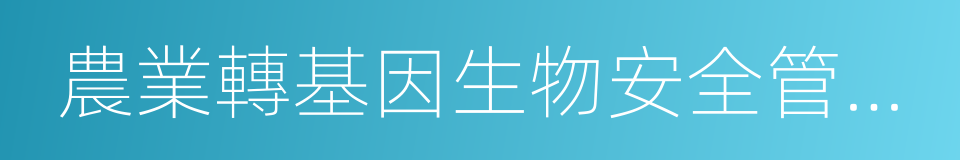 農業轉基因生物安全管...